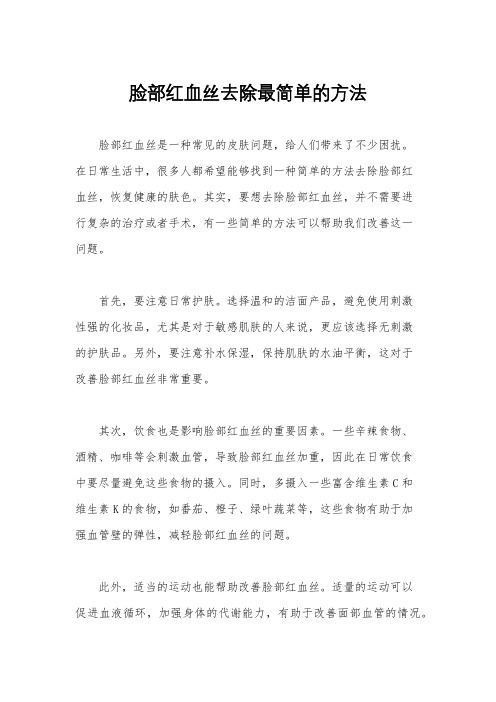 脸部红血丝去除最简单的方法

脸部红血丝是一种常见的皮肤问题，给人们带来了不少困扰。在日常生活中，很多人都希望能够找到一种简单的方法去除脸部红血丝，恢复健康的肤色。其实，要想去除脸部红血丝，并不需要进行复杂的治疗或者手术，有一些简单的方法可以帮助我们改善这一问题。

首先，要注意日常护肤。选择温和的洁面产品，避免使用刺激性强的化妆品，尤其是对于敏感肌肤的人来说，更应该选择无刺激的护肤品。另外，要注意补水保湿，保持肌肤的水油平衡，这对于改善脸部红血丝非常重要。

其次，饮食也是影响脸部红血丝的重要因素。一些辛辣食物、酒精、咖啡等会刺激血管，导致脸部红血丝加重，因此在日常饮食中要尽量避免这些食物的摄入。同时，多摄入一些富含维生素C和维生素K的食物，如番茄、橙子、绿叶蔬菜等，这些食物有助于加强血管壁的弹性，减轻脸部红血丝的问题。

此外，适当的运动也能帮助改善脸部红血丝。适量的运动可以促进血液循环，加强身体的代谢能力，有助于改善面部血管的情况。